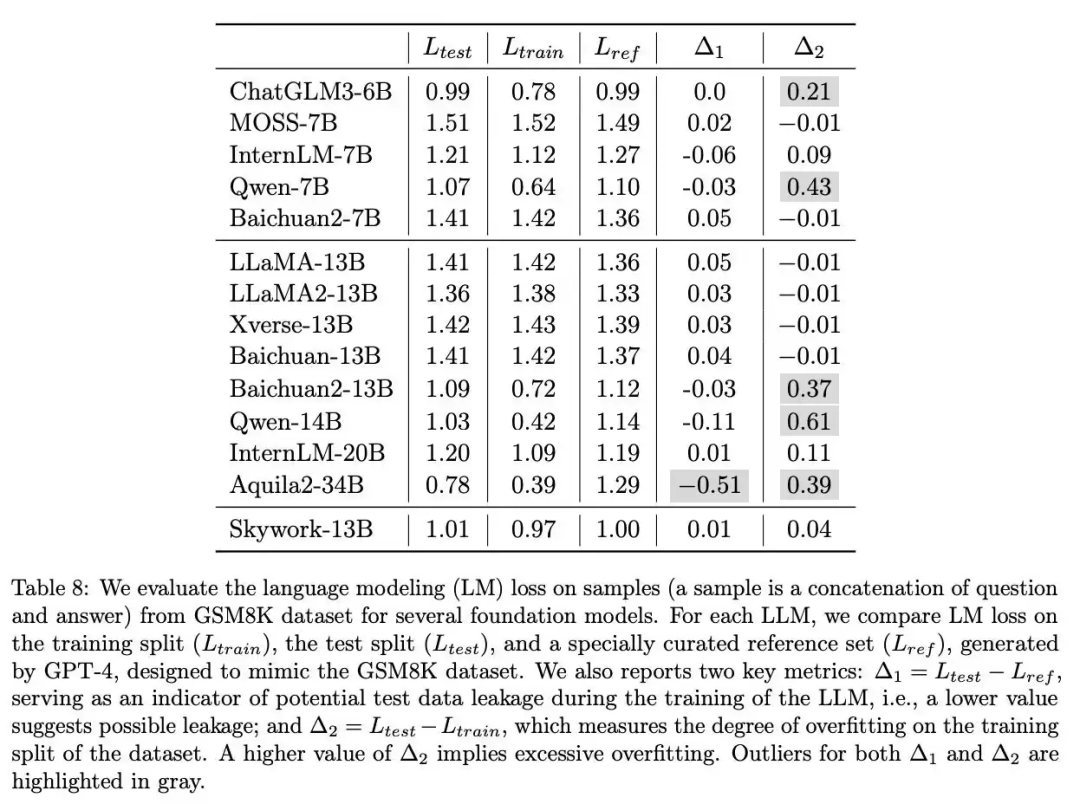 | | $L_{test}$ | $L_{train}$ | $L_{ref}$ | $\Delta_1$ | $\Delta_2$ |
|---|---|---|---|---|---|
| ChatGLM3-6B | 0.99 | 0.78 | 0.99 | 0.0 | 0.21 |
| MOSS-7B | 1.51 | 1.52 | 1.49 | 0.02 | $-0.01$ |
| InternLM-7B | 1.21 | 1.12 | 1.27 | -0.06 | 0.09 |
| Qwen-7B | 1.07 | 0.64 | 1.10 | -0.03 | 0.43 |
| Baichuan2-7B | 1.41 | 1.42 | 1.36 | 0.05 | $-0.01$ |
| LLaMA-13B | 1.41 | 1.42 | 1.36 | 0.05 | $-0.01$ |
| LLaMA2-13B | 1.36 | 1.38 | 1.33 | 0.03 | $-0.01$ |
| Xverse-13B | 1.42 | 1.43 | 1.39 | 0.03 | $-0.01$ |
| Baichuan-13B | 1.41 | 1.42 | 1.37 | 0.04 | $-0.01$ |
| Baichuan2-13B | 1.09 | 0.72 | 1.12 | -0.03 | 0.37 |
| Qwen-14B | 1.03 | 0.42 | 1.14 | -0.11 | 0.61 |
| InternLM-20B | 1.20 | 1.09 | 1.19 | 0.01 | 0.11 |
| Aquila2-34B | 0.78 | 0.39 | 1.29 | $-0.51$ | 0.39 |
| Skywork-13B | 1.01 | 0.97 | 1.00 | 0.01 | 0.04 |

Table 8: We evaluate the language modeling (LM) loss on samples (a sample is a concatenation of question and answer) from GSM8K dataset for several foundation models. For each LLM, we compare LM loss on the training split ($L_{train}$), the test split ($L_{test}$), and a specially curated reference set ($L_{ref}$), generated by GPT-4, designed to mimic the GSM8K dataset. We also reports two key metrics: $\Delta_1 = L_{test} - L_{ref}$, serving as an indicator of potential test data leakage during the training of the LLM, i.e., a lower value suggests possible leakage; and $\Delta_2 = L_{test} - L_{train}$, which measures the degree of overfitting on the training split of the dataset. A higher value of $\Delta_2$ implies excessive overfitting. Outliers for both $\Delta_1$ and $\Delta_2$ are highlighted in gray.